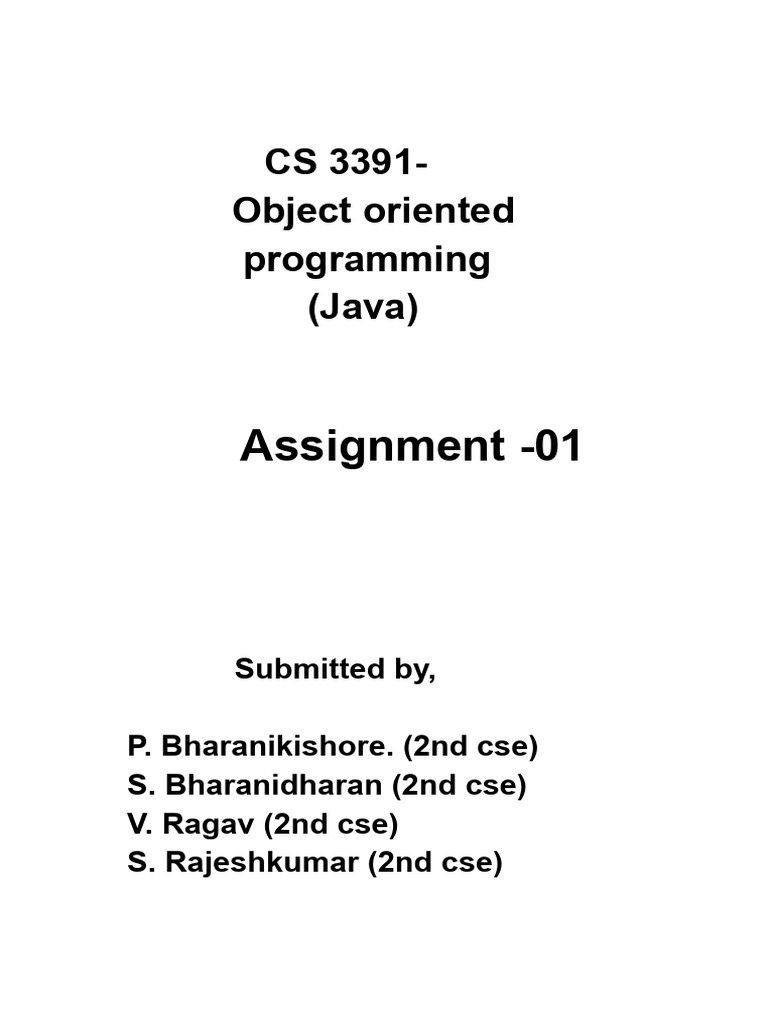 CS 3391-
Object oriented programming
(Java)

Assignment -01

Submitted by,

P. Bharanikishore. (2nd cse)
S. Bharanidharan (2nd cse)
V. Ragav (2nd cse)
S. Rajeshkumar (2nd cse)